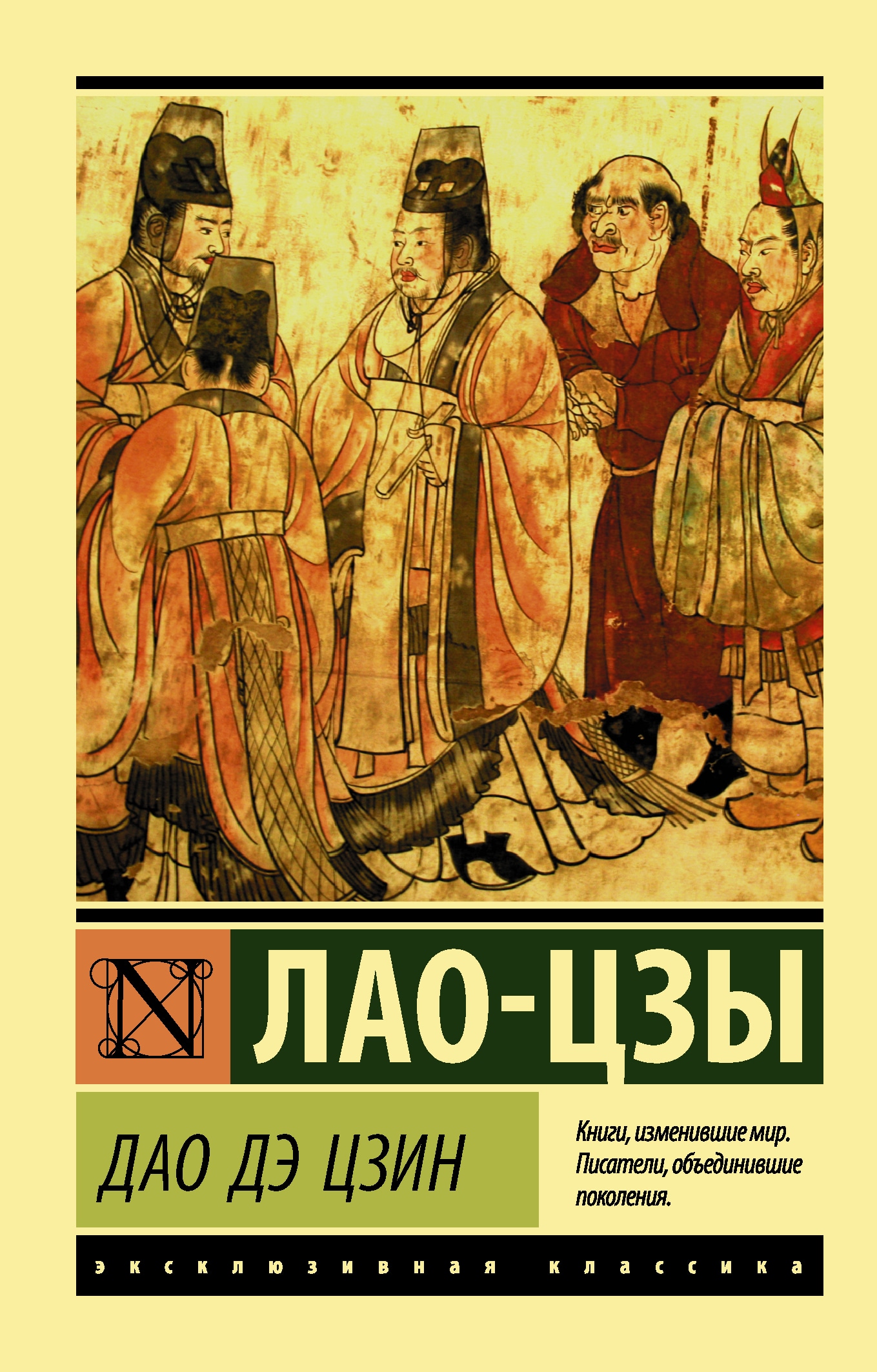 N

ЛАО-ЦЗЫ

ДАО ДЭ ЦЗИН

Книги, изменившие мир. Писатели, объединившие поколения.

эксклюзивная классика